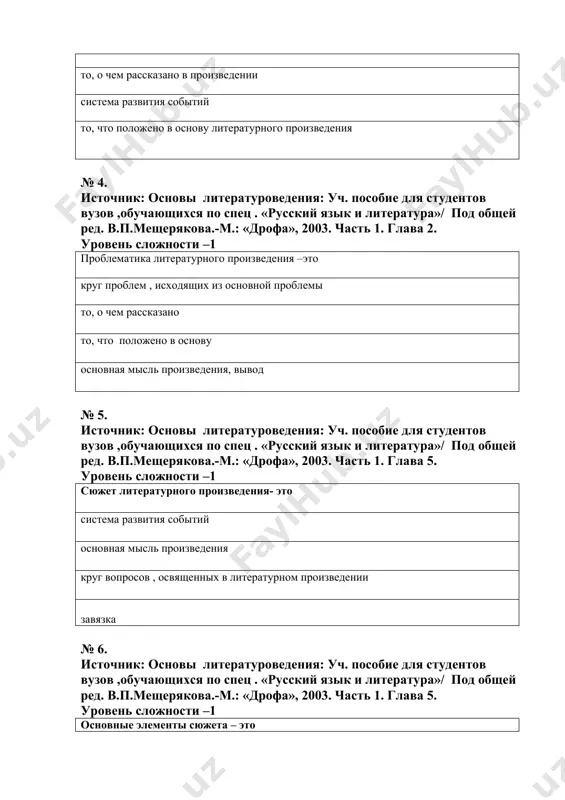 | |
|---|
| то, о чем рассказано в произведении |
| система развития событий |
| то, что положено в основу литературного произведения |

№ 4.
Источник: Основы литературоведения: Уч. пособие для студентов вузов ,обучающихся по спец . «Русский язык и литература»/ Под общей ред. В.П.Мещерякова.-М.: «Дрофа», 2003. Часть 1. Глава 2.
Уровень сложности –1

| Проблематика литературного произведения –это |
|---|
| круг проблем , исходящих из основной проблемы |
| то, о чем рассказано |
| то, что положено в основу |
| основная мысль произведения, вывод |

№ 5.
Источник: Основы литературоведения: Уч. пособие для студентов вузов ,обучающихся по спец . «Русский язык и литература»/ Под общей ред. В.П.Мещерякова.-М.: «Дрофа», 2003. Часть 1. Глава 5.
Уровень сложности –1

| Сюжет литературного произведения- это |
|---|
| система развития событий |
| основная мысль произведения |
| круг вопросов , освященных в литературном произведении |
| завязка |

№ 6.
Источник: Основы литературоведения: Уч. пособие для студентов вузов ,обучающихся по спец . «Русский язык и литература»/ Под общей ред. В.П.Мещерякова.-М.: «Дрофа», 2003. Часть 1. Глава 5.
Уровень сложности –1

| Основные элементы сюжета – это |
|---|

FaylHub.uz